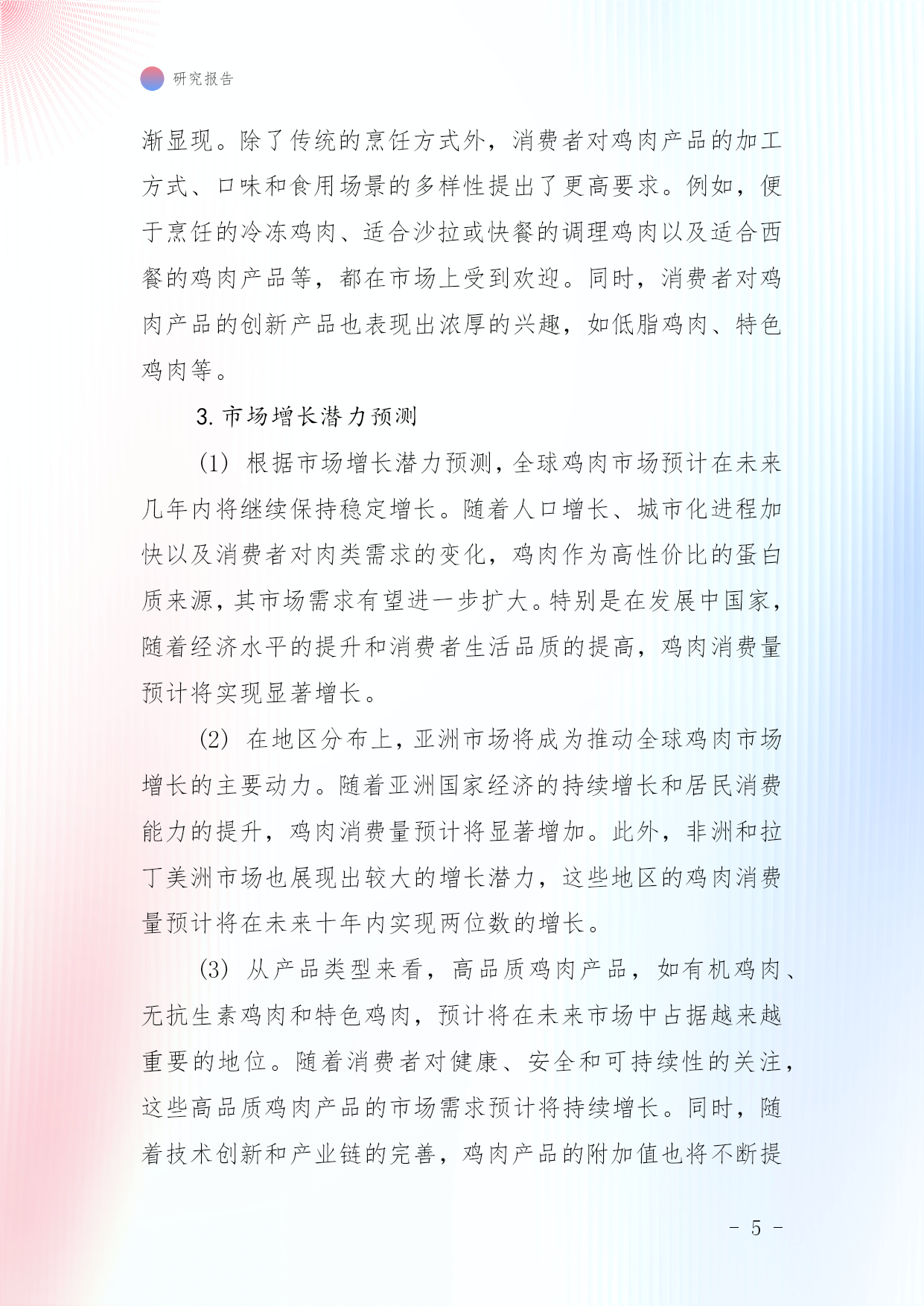 研究报告

渐显现。除了传统的烹饪方式外，消费者对鸡肉产品的加工方式、口味和食用场景的多样性提出了更高要求。例如，便于烹饪的冷冻鸡肉、适合沙拉或快餐的调理鸡肉以及适合西餐的鸡肉产品等，都在市场上受到欢迎。同时，消费者对鸡肉产品的创新产品也表现出浓厚的兴趣，如低脂鸡肉、特色鸡肉等。

3. 市场增长潜力预测

(1) 根据市场增长潜力预测，全球鸡肉市场预计在未来几年内将继续保持稳定增长。随着人口增长、城市化进程加快以及消费者对肉类需求的变化，鸡肉作为高性价比的蛋白质来源，其市场需求有望进一步扩大。特别是在发展中国家，随着经济水平的提升和消费者生活品质的提高，鸡肉消费量预计将实现显著增长。

(2) 在地区分布上，亚洲市场将成为推动全球鸡肉市场增长的主要动力。随着亚洲国家经济的持续增长和居民消费能力的提升，鸡肉消费量预计将显著增加。此外，非洲和拉丁美洲市场也展现出较大的增长潜力，这些地区的鸡肉消费量预计将在未来十年内实现两位数的增长。

(3) 从产品类型来看，高品质鸡肉产品，如有机鸡肉、无抗生素鸡肉和特色鸡肉，预计将在未来市场中占据越来越重要的地位。随着消费者对健康、安全和可持续性的关注，这些高品质鸡肉产品的市场需求预计将持续增长。同时，随着技术创新和产业链的完善，鸡肉产品的附加值也将不断提

- 5 -